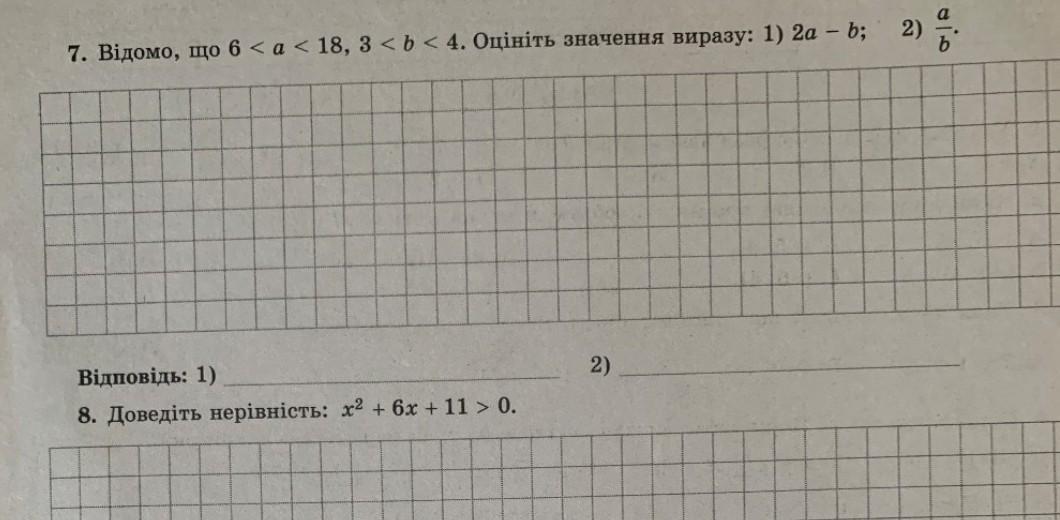 7. Відомо, що $6 < a < 18$, $3 < b < 4$. Оцініть значення виразу: 1) $2a - b$; 2) $\frac{a}{b}$.

Відповідь: 1) ____ 2) ____

8. Доведіть нерівність: $x^2 + 6x + 11 > 0$.